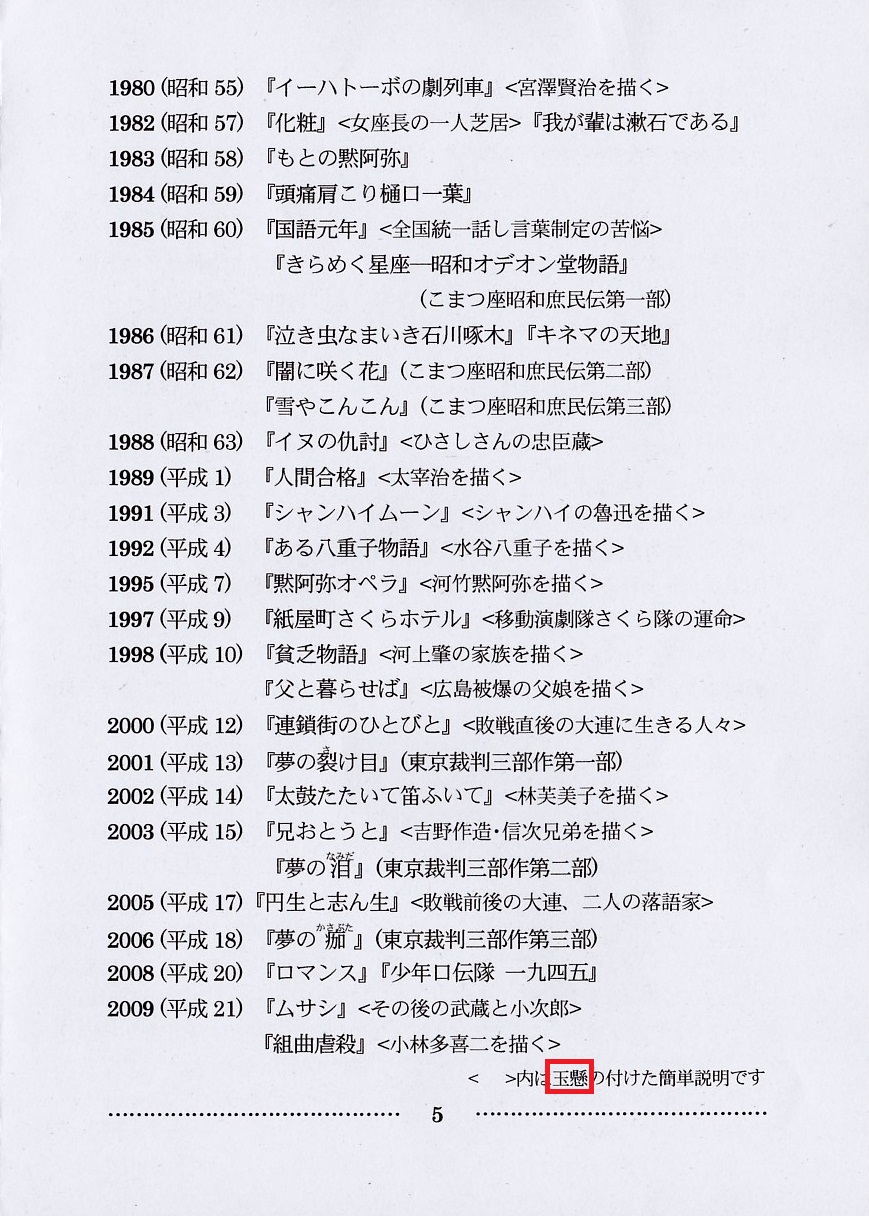 1980 (昭和 55) 『イーハトーボの劇列車』<宮澤賢治を描く>
1982 (昭和 57) 『化粧』<女座長の一人芝居>『我が輩は漱石である』
1983 (昭和 58) 『もとの黙阿弥』
1984 (昭和 59) 『頭痛肩こり樋口一葉』
1985 (昭和 60) 『国語元年』<全国統一話し言葉制定の苦悩>

『きらめく星座―昭和オデオン堂物語』

(こまつ座昭和庶民伝第一部)

1986 (昭和 61) 『泣き虫なまいき石川啄木』『キネマの天地』
1987 (昭和 62) 『闇に咲く花』(こまつ座昭和庶民伝第二部)

『雪やこんこん』(こまつ座昭和庶民伝第三部)

1988 (昭和 63) 『イヌの仇討』<ひさしさんの忠臣蔵>
1989 (平成 1) 『人間合格』<太宰治を描く>
1991 (平成 3) 『シャンハイムーン』<シャンハイの魯迅を描く>
1992 (平成 4) 『ある八重子物語』<水谷八重子を描く>
1995 (平成 7) 『黙阿弥オペラ』<河竹黙阿弥を描く>
1997 (平成 9) 『紙屋町さくらホテル』<移動演劇隊さくら隊の運命>
1998 (平成 10) 『貧乏物語』<河上肇の家族を描く>

『父と暮らせば』<広島被爆の父娘を描く>

2000 (平成 12) 『連鎖街のひとびと』<敗戦直後の大連に生きる人々>
2001 (平成 13) 『夢の裂け目』(東京裁判三部作第一部)
2002 (平成 14) 『太鼓たたいて笛ふいて』<林芙美子を描く>
2003 (平成 15) 『兄おとうと』<吉野作造・信次兄弟を描く>

『夢の泪』(東京裁判三部作第二部)

2005 (平成 17) 『円生と志ん生』<敗戦前後の大連、二人の落語家>
2006 (平成 18) 『夢の痂』(東京裁判三部作第三部)
2008 (平成 20) 『ロマンス』『少年口伝隊 一九四五』
2009 (平成 21) 『ムサシ』<その後の武蔵と小次郎>

『組曲虐殺』<小林多喜二を描く>

< >内は玉懸の付けた簡単説明です

5